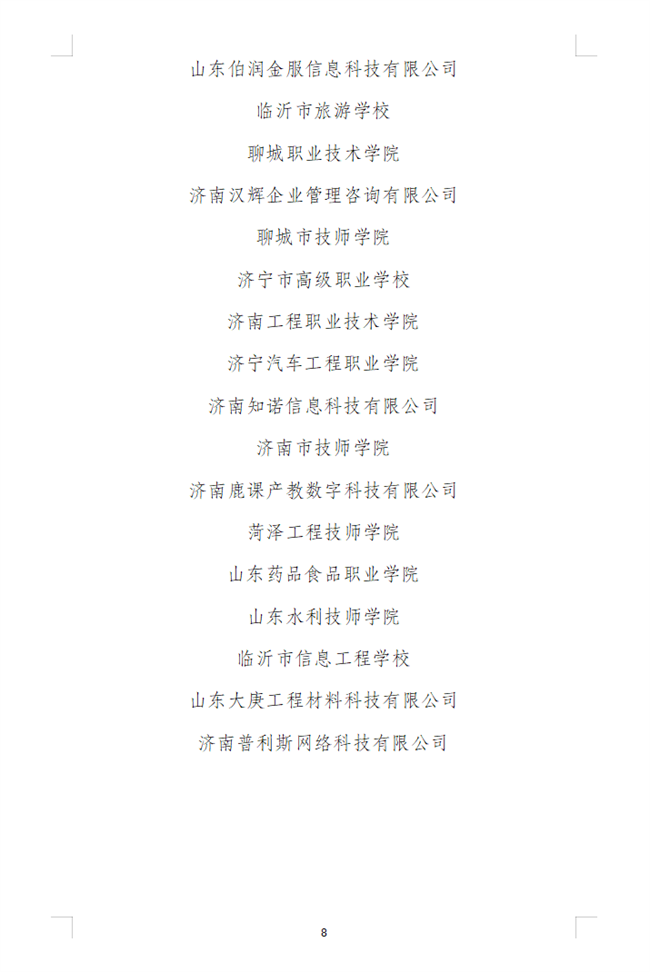 山东伯润金服信息科技有限公司

临沂市旅游学校

聊城职业技术学院

济南汉辉企业管理咨询有限公司

聊城市技师学院

济宁市高级职业学校

济南工程职业技术学院

济宁汽车工程职业学院

济南知诺信息科技有限公司

济南市技师学院

济南鹿课产教数字科技有限公司

菏泽工程技师学院

山东药品食品职业学院

山东水利技师学院

临沂市信息工程学校

山东大庚工程材料科技有限公司

济南普利斯网络科技有限公司

8